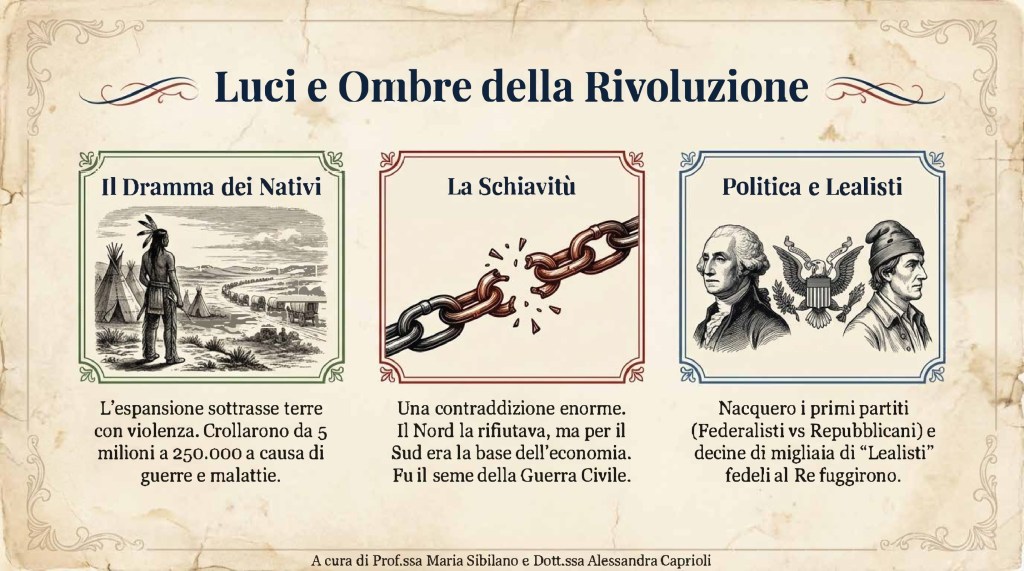 Luci e Ombre della Rivoluzione

Il Dramma dei Nativi

L'espansione sottrasse terre con violenza. Crollarono da 5 milioni a 250.000 a causa di guerre e malattie.

La Schiavitù

Una contraddizione enorme. Il Nord la rifiutava, ma per il Sud era la base dell'economia. Fu il seme della Guerra Civile.

Politica e Lealisti

Nacquero i primi partiti (Federalisti vs Repubblicani) e decine di migliaia di "Lealisti" fedeli al Re fuggirono.

A cura di Prof.ssa Maria Sibilano e Dott.ssa Alessandra Caprioli